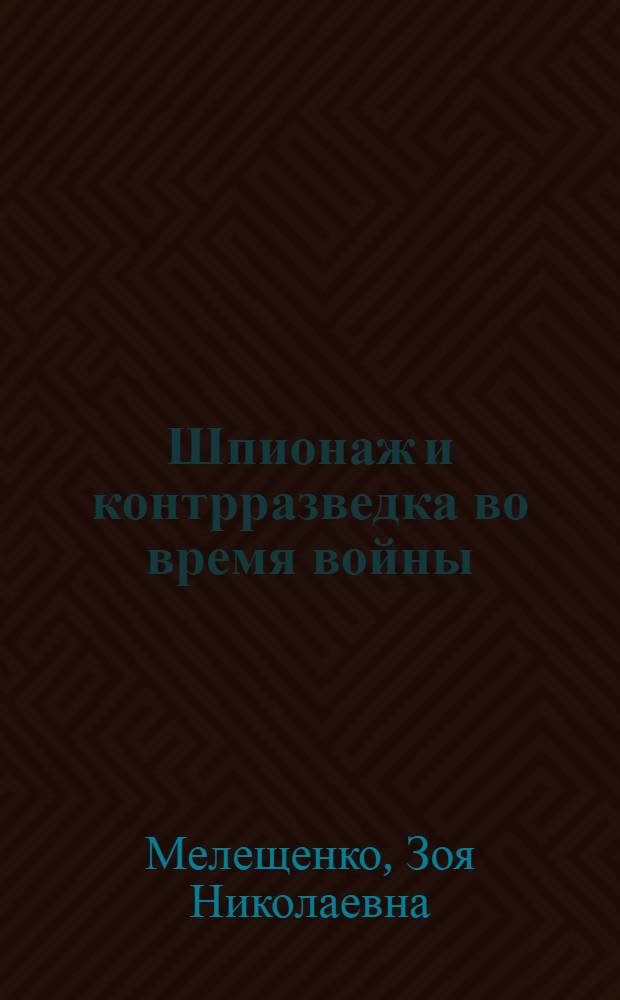 Шпионаж и контрразведка во время войны

Мелещенко, Зоя Николаевна